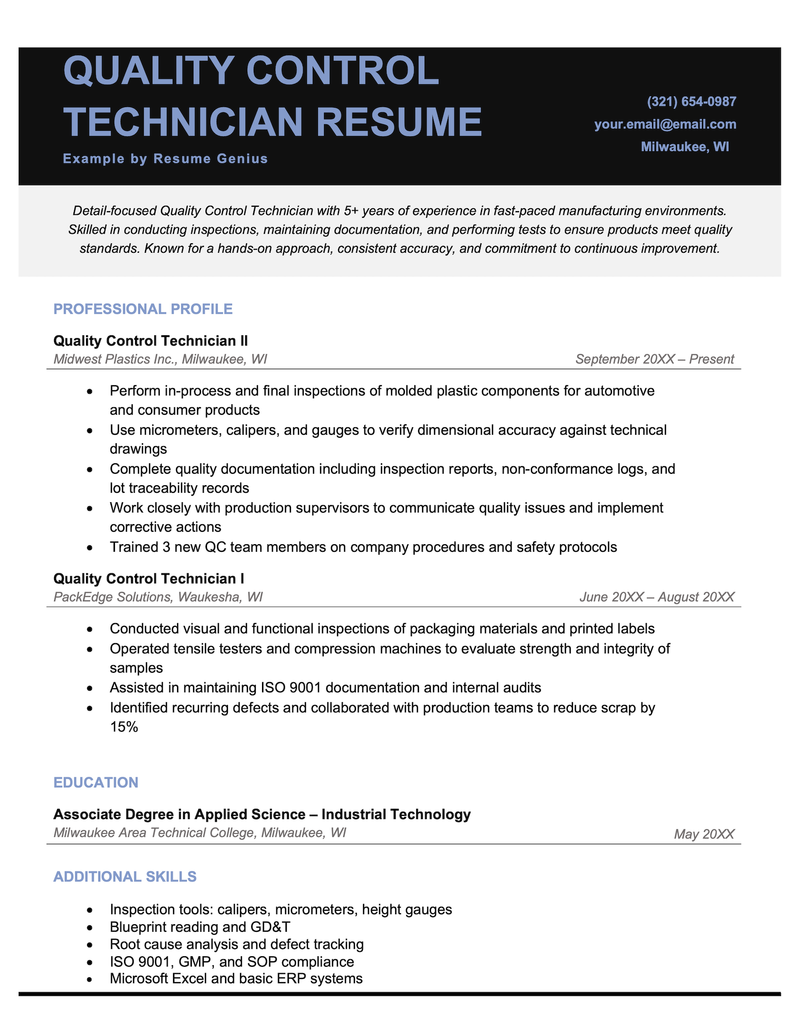 QUALITY CONTROL TECHNICIAN RESUME

Example by Resume Genius

(321) 654-0987
your.email@email.com
Milwaukee, WI

Detail-focused Quality Control Technician with 5+ years of experience in fast-paced manufacturing environments. Skilled in conducting inspections, maintaining documentation, and performing tests to ensure products meet quality standards. Known for a hands-on approach, consistent accuracy, and commitment to continuous improvement.

PROFESSIONAL PROFILE

Quality Control Technician II
Midwest Plastics Inc., Milwaukee, WI
September 20XX – Present

• Perform in-process and final inspections of molded plastic components for automotive and consumer products
• Use micrometers, calipers, and gauges to verify dimensional accuracy against technical drawings
• Complete quality documentation including inspection reports, non-conformance logs, and lot traceability records
• Work closely with production supervisors to communicate quality issues and implement corrective actions
• Trained 3 new QC team members on company procedures and safety protocols

Quality Control Technician I
PackEdge Solutions, Waukesha, WI
June 20XX – August 20XX

• Conducted visual and functional inspections of packaging materials and printed labels
• Operated tensile testers and compression machines to evaluate strength and integrity of samples
• Assisted in maintaining ISO 9001 documentation and internal audits
• Identified recurring defects and collaborated with production teams to reduce scrap by 15%

EDUCATION

Associate Degree in Applied Science – Industrial Technology
Milwaukee Area Technical College, Milwaukee, WI
May 20XX

ADDITIONAL SKILLS

• Inspection tools: calipers, micrometers, height gauges
• Blueprint reading and GD&T
• Root cause analysis and defect tracking
• ISO 9001, GMP, and SOP compliance
• Microsoft Excel and basic ERP systems